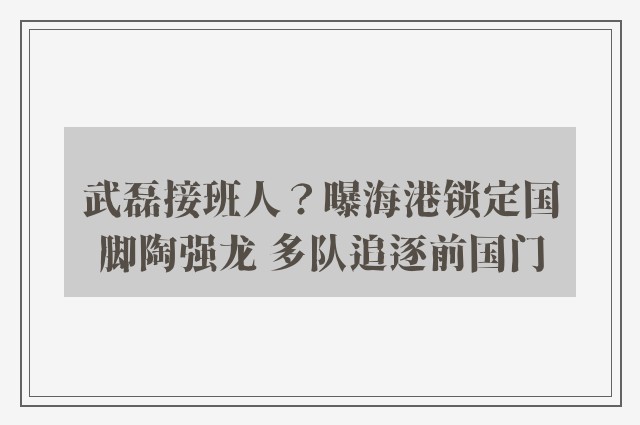 武磊接班人？曝海港锁定国脚陶强龙 多队追逐前国门